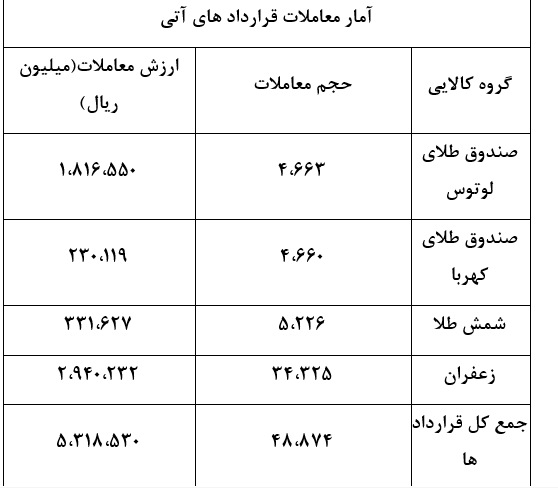 آمار معاملات قرارداد های آتی

| گروه کالایی | حجم معاملات | ارزش معاملات(میلیون ریال) |
|---|---|---|
| صندوق طلای لوتوس | ۴،۶۶۳ | ۱،۸۱۶،۵۵۰ |
| صندوق طلای کهربا | ۴،۶۶۰ | ۲۳۰،۱۱۹ |
| شمش طلا | ۵،۲۲۶ | ۳۳۱،۶۲۷ |
| زعفران | ۳۴،۳۲۵ | ۲،۹۴۰،۲۳۲ |
| جمع کل قرارداد ها | ۴۸،۸۷۴ | ۵،۳۱۸،۵۳۰ |